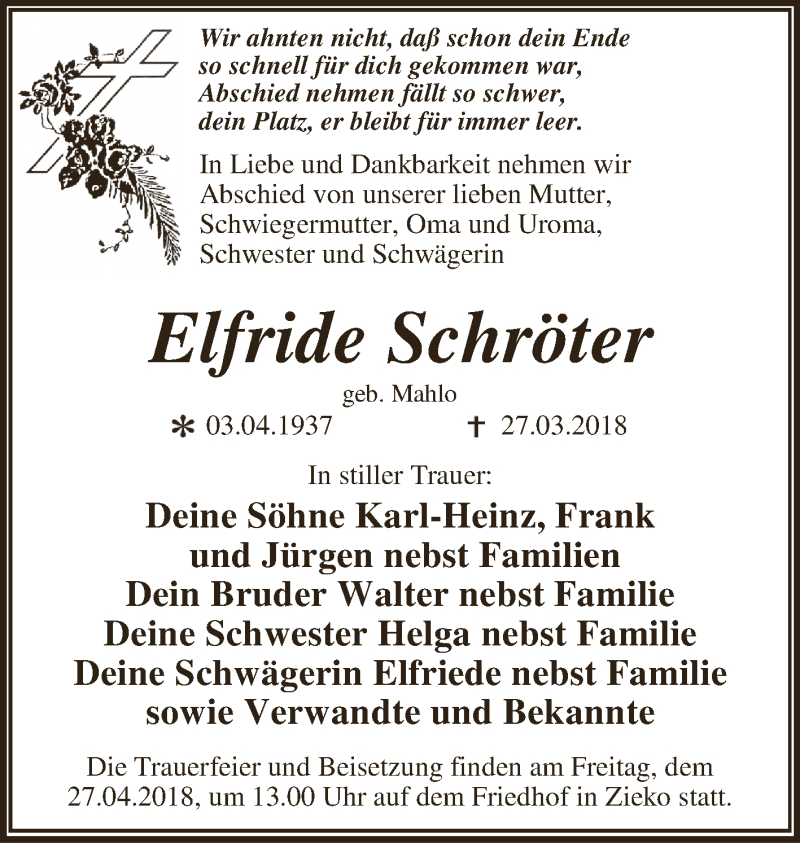 Wir ahnten nicht, daß schon dein Ende
so schnell für dich gekommen war,
Abschied nehmen fällt so schwer,
dein Platz, er bleibt für immer leer.

In Liebe und Dankbarkeit nehmen wir Abschied von unserer lieben Mutter, Schwiegermutter, Oma und Uroma, Schwester und Schwägerin

Elfride Schröter

geb. Mahlo

* 03.04.1937 † 27.03.2018

In stiller Trauer:

Deine Söhne Karl-Heinz, Frank
und Jürgen nebst Familien
Dein Bruder Walter nebst Familie
Deine Schwester Helga nebst Familie
Deine Schwägerin Elfriede nebst Familie
sowie Verwandte und Bekannte

Die Trauerfeier und Beisetzung finden am Freitag, dem 27.04.2018, um 13.00 Uhr auf dem Friedhof in Zieko statt.